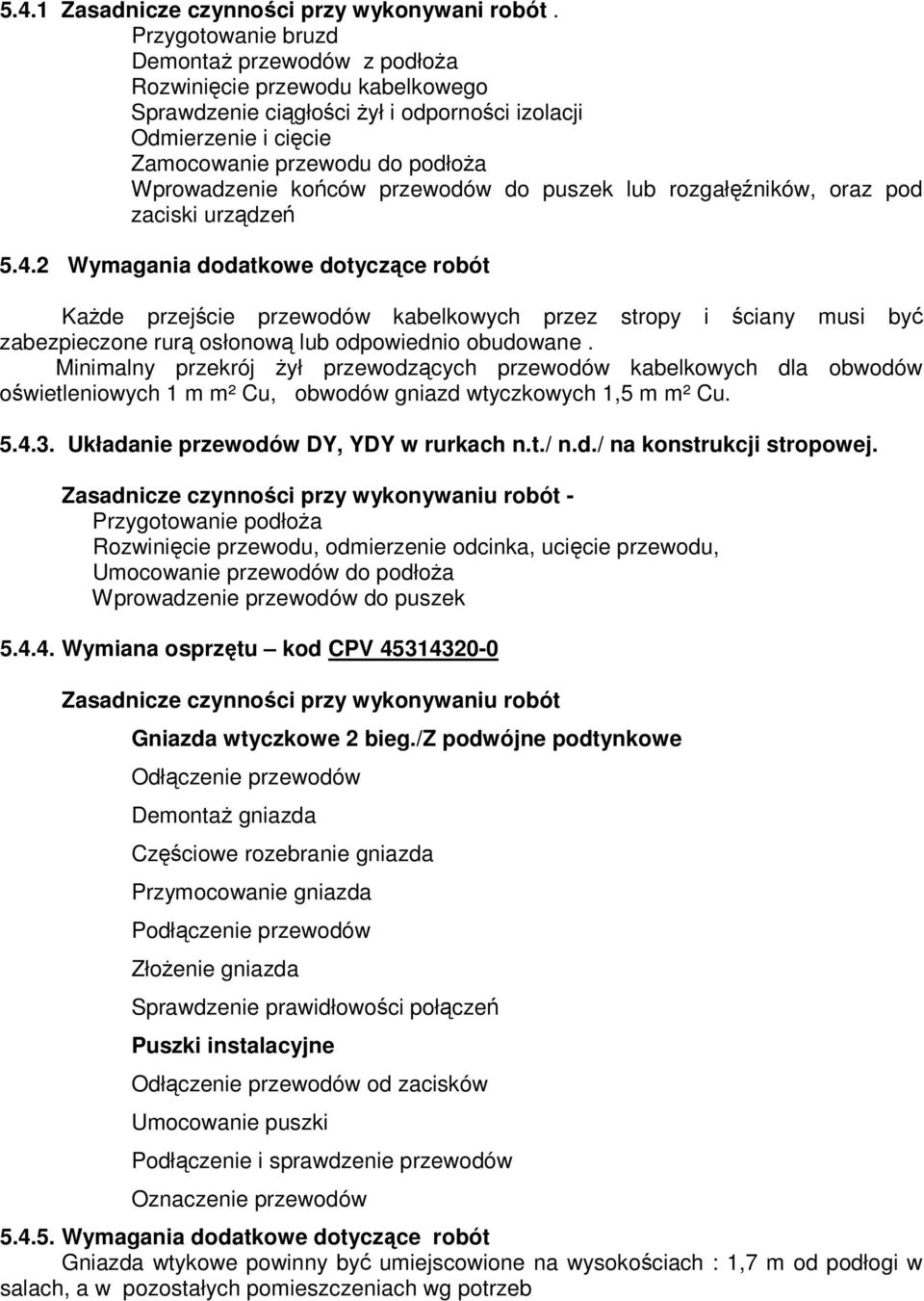 5.4.1 Zasadnicze czynności przy wykonywani robót .
Przygotowanie bruzd
Demontaż przewodów z podłoża
Rozwinięcie przewodu kabelkowego
Sprawdzenie ciągłości żył i odporności izolacji
Odmierzenie i cięcie
Zamocowanie przewodu do podłoża
Wprowadzenie końców przewodów do puszek lub rozgałęźników, oraz pod zaciski urządzeń

5.4.2 Wymagania dodatkowe dotyczące robót

Każde przejście przewodów kabelkowych przez stropy i ściany musi być zabezpieczone rurą osłonową lub odpowiednio obudowane .
Minimalny przekrój żył przewodzących przewodów kabelkowych dla obwodów oświetleniowych 1 m m² Cu, obwodów gniazd wtyczkowych 1,5 m m² Cu.

5.4.3. Układanie przewodów DY, YDY w rurkach n.t./ n.d./ na konstrukcji stropowej.

Zasadnicze czynności przy wykonywaniu robót -
Przygotowanie podłoża
Rozwinięcie przewodu, odmierzenie odcinka, ucięcie przewodu,
Umocowanie przewodów do podłoża
Wprowadzenie przewodów do puszek

5.4.4. Wymiana osprzętu – kod CPV 45314320-0

Zasadnicze czynności przy wykonywaniu robót

Gniazda wtyczkowe 2 bieg./Z podwójne podtynkowe
Odłączenie przewodów
Demontaż gniazda
Częściowe rozebranie gniazda
Przymocowanie gniazda
Podłączenie przewodów
Złożenie gniazda
Sprawdzenie prawidłowości połączeń
Puszki instalacyjne
Odłączenie przewodów od zacisków
Umocowanie puszki
Podłączenie i sprawdzenie przewodów
Oznaczenie przewodów

5.4.5. Wymagania dodatkowe dotyczące robót
Gniazda wtykowe powinny być umiejscowione na wysokościach : 1,7 m od podłogi w salach, a w pozostałych pomieszczeniach wg potrzeb